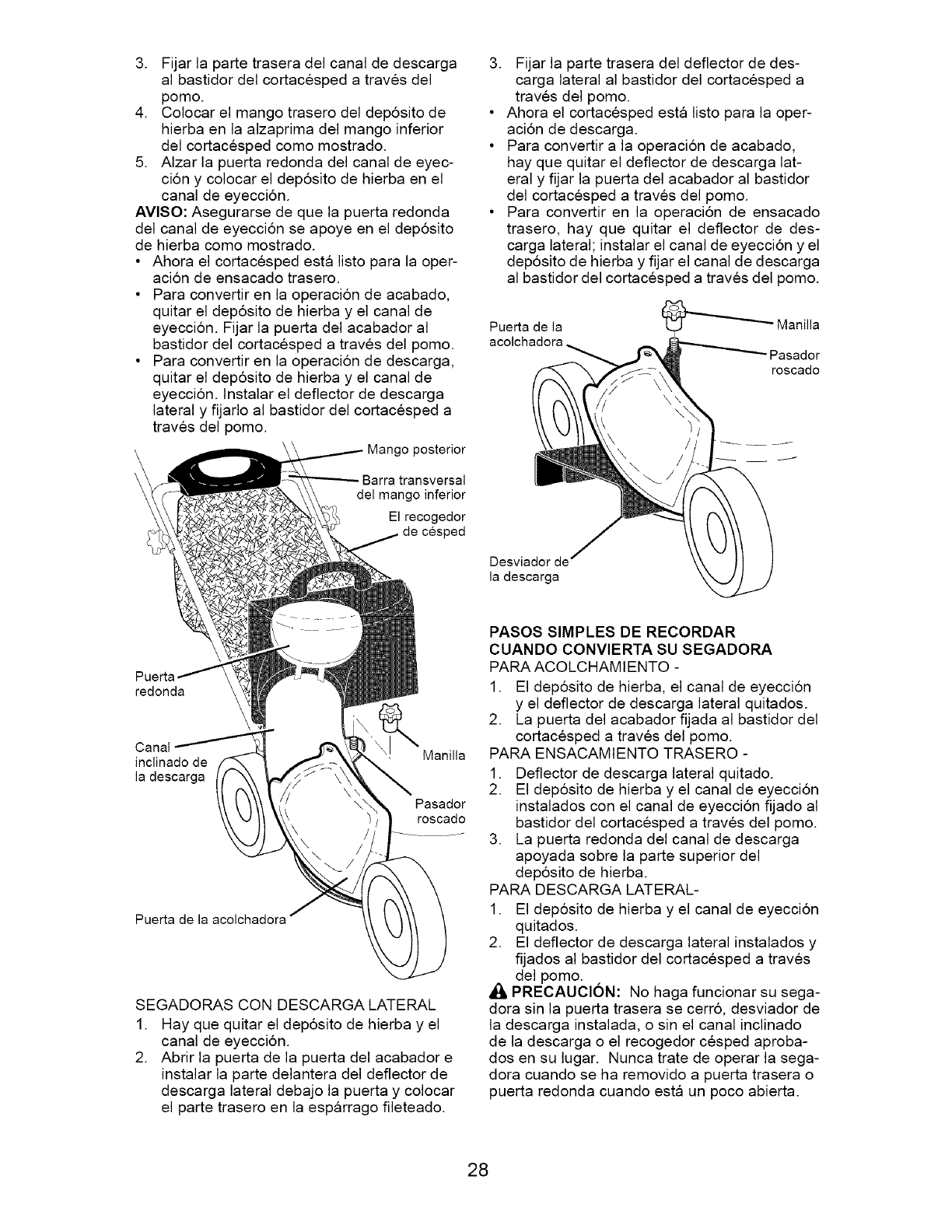 3. Fijar la parte trasera del canal de descarga al bastidor del cortacésped a través del pomo.
4. Colocar el mango trasero del depósito de hierba en la alzaprima del mango inferior del cortacésped como mostrado.
5. Alzar la puerta redonda del canal de eyección y colocar el depósito de hierba en el canal de eyección.
AVISO: Asegurarse de que la puerta redonda del canal de eyección se apoye en el depósito de hierba como mostrado.
• Ahora el cortacésped está listo para la operación de ensacado trasero.
• Para convertir en la operación de acabado, quitar el depósito de hierba y el canal de eyección. Fijar la puerta del acabador al bastidor del cortacésped a través del pomo.
• Para convertir en la operación de descarga, quitar el depósito de hierba y el canal de eyección. Instalar el deflector de descarga lateral y fijarlo al bastidor del cortacésped a través del pomo.

Mango posterior
Barra transversal del mango inferior
El recogedor de césped
Puerta redonda
Canal inclinado de la descarga
Manilla
Pasador roscado
Puerta de la acolchadora

SEGADORAS CON DESCARGA LATERAL
1. Hay que quitar el depósito de hierba y el canal de eyección.
2. Abrir la puerta de la puerta del acabador e instalar la parte delantera del deflector de descarga lateral debajo la puerta y colocar el parte trasero en la espárrago fileteado.

3. Fijar la parte trasera del deflector de descarga lateral al bastidor del cortacésped a través del pomo.
• Ahora el cortacésped está listo para la operación de descarga.
• Para convertir a la operación de acabado, hay que quitar el deflector de descarga lateral y fijar la puerta del acabador al bastidor del cortacésped a través del pomo.
• Para convertir en la operación de ensacado trasero, hay que quitar el deflector de descarga lateral; instalar el canal de eyección y el depósito de hierba y fijar el canal de descarga al bastidor del cortacésped a través del pomo.

Puerta de la acolchadora
Manilla
Pasador roscado
Desviador de la descarga

PASOS SIMPLES DE RECORDAR CUANDO CONVIERTA SU SEGADORA
PARA ACOLCHAMIENTO -
1. El depósito de hierba, el canal de eyección y el deflector de descarga lateral quitados.
2. La puerta del acabador fijada al bastidor del cortacésped a través del pomo.
PARA ENSACAMIENTO TRASERO -
1. Deflector de descarga lateral quitado.
2. El depósito de hierba y el canal de eyección instalados con el canal de eyección fijado al bastidor del cortacésped a través del pomo.
3. La puerta redonda del canal de descarga apoyada sobre la parte superior del depósito de hierba.
PARA DESCARGA LATERAL-
1. El depósito de hierba y el canal de eyección quitados.
2. El deflector de descarga lateral instalados y fijados al bastidor del cortacésped a través del pomo.
PRECAUCIÓN: No haga funcionar su segadora sin la puerta trasera se cerró, desviador de la descarga instalada, o sin el canal inclinado de la descarga o el recogedor césped aprobados en su lugar. Nunca trate de operar la segadora cuando se ha removido a puerta trasera o puerta redonda cuando está un poco abierta.

28